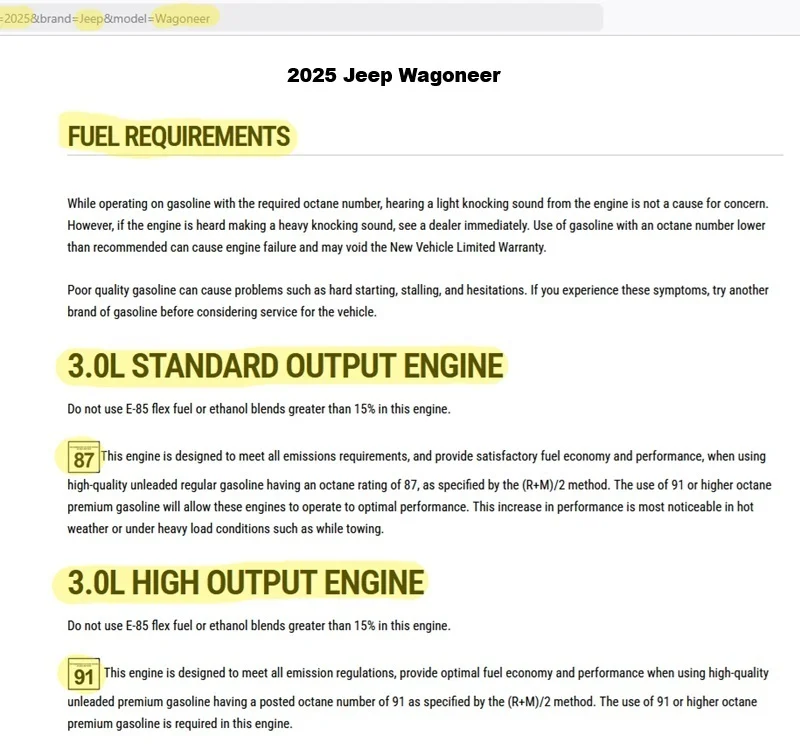 =2025&brand=Jeep&model=Wagoneer

2025 Jeep Wagoneer

FUEL REQUIREMENTS

While operating on gasoline with the required octane number, hearing a light knocking sound from the engine is not a cause for concern. However, if the engine is heard making a heavy knocking sound, see a dealer immediately. Use of gasoline with an octane number lower than recommended can cause engine failure and may void the New Vehicle Limited Warranty.

Poor quality gasoline can cause problems such as hard starting, stalling, and hesitations. If you experience these symptoms, try another brand of gasoline before considering service for the vehicle.

3.0L STANDARD OUTPUT ENGINE

Do not use E-85 flex fuel or ethanol blends greater than 15% in this engine.

87 This engine is designed to meet all emissions requirements, and provide satisfactory fuel economy and performance, when using high-quality unleaded regular gasoline having an octane rating of 87, as specified by the (R+M)/2 method. The use of 91 or higher octane premium gasoline will allow these engines to operate to optimal performance. This increase in performance is most noticeable in hot weather or under heavy load conditions such as while towing.

3.0L HIGH OUTPUT ENGINE

Do not use E-85 flex fuel or ethanol blends greater than 15% in this engine.

91 This engine is designed to meet all emission regulations, provide optimal fuel economy and performance when using high-quality unleaded premium gasoline having a posted octane number of 91 as specified by the (R+M)/2 method. The use of 91 or higher octane premium gasoline is required in this engine.